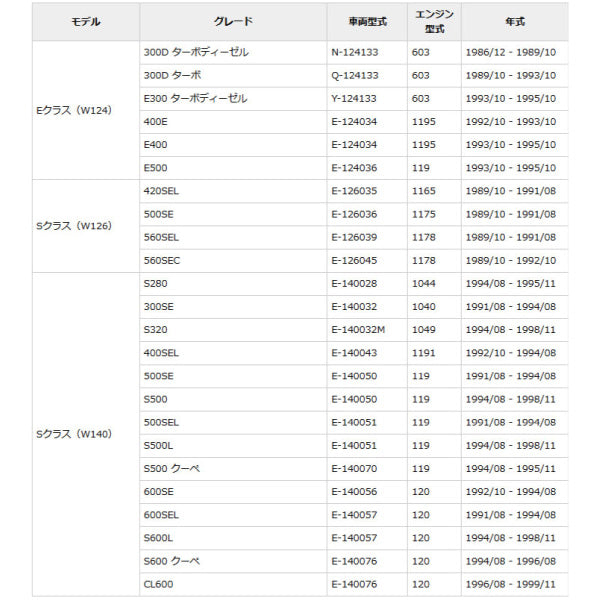 | モデル | グレード | 車両型式 | エンジン型式 | 年式 |
|---|---|---|---|---|
| Eクラス（W124） | 300D ターボディーゼル | N-124133 | 603 | 1986/12 - 1989/10 |
| | 300D ターボ | Q-124133 | 603 | 1989/10 - 1993/10 |
| | E300 ターボディーゼル | Y-124133 | 603 | 1993/10 - 1995/10 |
| | 400E | E-124034 | 1195 | 1992/10 - 1993/10 |
| | E400 | E-124034 | 1195 | 1993/10 - 1995/10 |
| | E500 | E-124036 | 119 | 1993/10 - 1995/10 |
| Sクラス（W126） | 420SEL | E-126035 | 1165 | 1989/10 - 1991/08 |
| | 500SE | E-126036 | 1175 | 1989/10 - 1991/08 |
| | 560SEL | E-126039 | 1178 | 1989/10 - 1991/08 |
| | 560SEC | E-126045 | 1178 | 1989/10 - 1992/10 |
| Sクラス（W140） | S280 | E-140028 | 1044 | 1994/08 - 1995/11 |
| | 300SE | E-140032 | 1040 | 1991/08 - 1994/08 |
| | S320 | E-140032M | 1049 | 1994/08 - 1998/11 |
| | 400SEL | E-140043 | 1191 | 1992/10 - 1994/08 |
| | 500SE | E-140050 | 119 | 1991/08 - 1994/08 |
| | S500 | E-140050 | 119 | 1994/08 - 1998/11 |
| | 500SEL | E-140051 | 119 | 1991/08 - 1994/08 |
| | S500L | E-140051 | 119 | 1994/08 - 1998/11 |
| | S500 クーペ | E-140070 | 119 | 1994/08 - 1995/11 |
| | 600SE | E-140056 | 120 | 1992/10 - 1994/08 |
| | 600SEL | E-140057 | 120 | 1991/08 - 1994/08 |
| | S600L | E-140057 | 120 | 1994/08 - 1998/11 |
| | S600 クーペ | E-140076 | 120 | 1994/08 - 1996/08 |
| | CL600 | E-140076 | 120 | 1996/08 - 1999/11 |